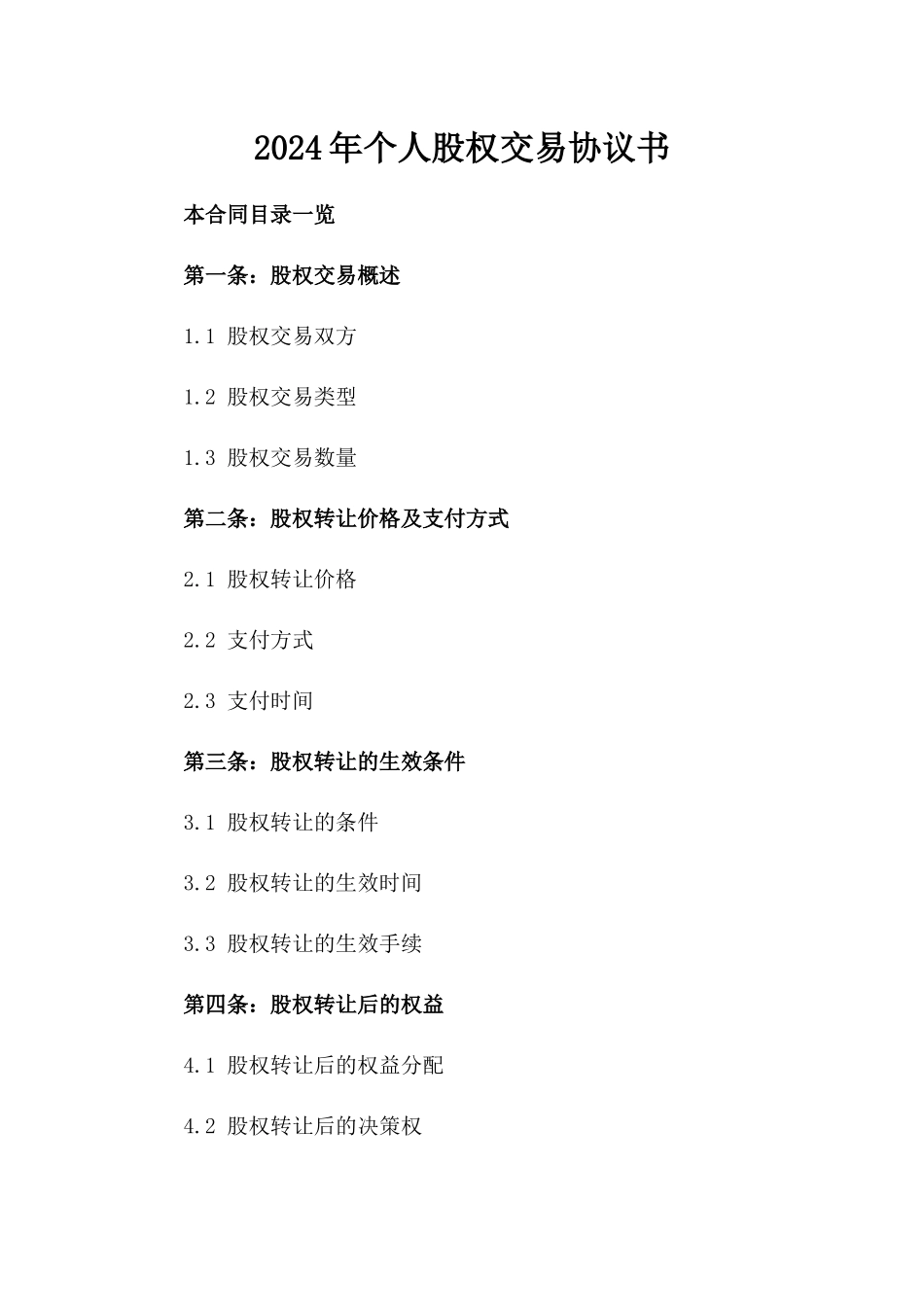 2024年个人股权交易协议书

本合同目录一览

第一条：股权交易概述

1.1 股权交易双方

1.2 股权交易类型

1.3 股权交易数量

第二条：股权转让价格及支付方式

2.1 股权转让价格

2.2 支付方式

2.3 支付时间

第三条：股权转让的生效条件

3.1 股权转让的条件

3.2 股权转让的生效时间

3.3 股权转让的生效手续

第四条：股权转让后的权益

4.1 股权转让后的权益分配

4.2 股权转让后的决策权